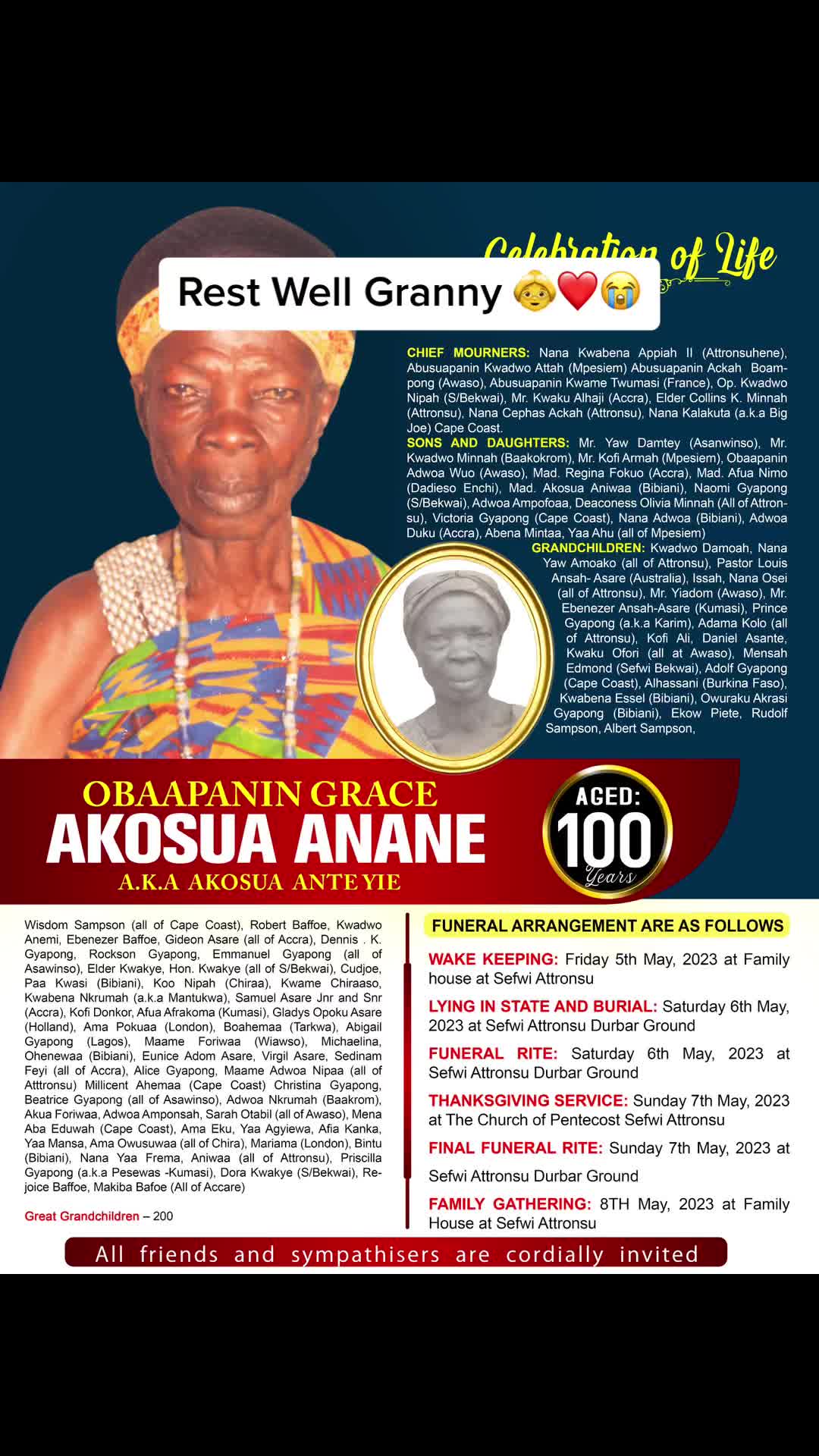 Celebration of Life

Rest Well Granny 👵❤️😭

CHIEF MOURNERS: Nana Kwabena Appiah II (Attronsuhene), Abusuapanin Kwadwo Attah (Mpesiem) Abusuapanin Ackah Boampong (Awaso), Abusuapanin Kwame Twumasi (France), Op. Kwadwo Nipah (S/Bekwai), Mr. Kwaku Alhaji (Accra), Elder Collins K. Minnah (Attronsu), Nana Cephas Ackah (Attronsu), Nana Kalakuta (a.k.a Big Joe) Cape Coast.
SONS AND DAUGHTERS: Mr. Yaw Damtey (Asanwinso), Mr. Kwadwo Minnah (Baakokrom), Mr. Kofi Armah (Mpesiem), Obaapanin Adwoa Wuo (Awaso), Mad. Regina Fokuo (Accra), Mad. Afua Nimo (Dadieso Enchi), Mad. Akosua Aniwaa (Bibiani), Naomi Gyapong (S/Bekwai), Adwoa Ampofoaa, Deaconess Olivia Minnah (All of Attronsu), Victoria Gyapong (Cape Coast), Nana Adwoa (Bibiani), Adwoa Duku (Accra), Abena Mintaa, Yaa Ahu (all of Mpesiem)
GRANDCHILDREN: Kwadwo Damoah, Nana Yaw Amoako (all of Attronsu), Pastor Louis Ansah- Asare (Australia), Issah, Nana Osei (all of Attronsu), Mr. Yiadom (Awaso), Mr. Ebenezer Ansah-Asare (Kumasi), Prince Gyapong (a.k.a Karim), Adama Kolo (all of Attronsu), Kofi Ali, Daniel Asante, Kwaku Ofori (all at Awaso), Mensah Edmond (Sefwi Bekwai), Adolf Gyapong (Cape Coast), Alhassani (Burkina Faso), Kwabena Essel (Bibiani), Owuraku Akrasi Gyapong (Bibiani), Ekow Piete, Rudolf Sampson, Albert Sampson,

OBAAPANIN GRACE
AKOSUA ANANE
A.K.A AKOSUA ANTE YIE

AGED: 100 Years

Wisdom Sampson (all of Cape Coast), Robert Baffoe, Kwadwo Anemi, Ebenezer Baffoe, Gideon Asare (all of Accra), Dennis . K. Gyapong, Rockson Gyapong, Emmanuel Gyapong (all of Asawinso), Elder Kwakye, Hon. Kwakye (all of S/Bekwai), Cudjoe, Paa Kwasi (Bibiani), Koo Nipah (Chiraa), Kwame Chiraaso, Kwabena Nkrumah (a.k.a Mantukwa), Samuel Asare Jnr and Snr (Accra), Kofi Donkor, Afua Afrakoma (Kumasi), Gladys Opoku Asare (Holland), Ama Pokuaa (London), Boahemaa (Tarkwa), Abigail Gyapong (Lagos), Maame Foriwaa (Wiawso), Michaelina, Ohenewaa (Bibiani), Eunice Adom Asare, Virgil Asare, Sedinam Feyi (all of Accra), Alice Gyapong, Maame Adwoa Nipaa (all of Atttronsu) Millicent Ahemaa (Cape Coast) Christina Gyapong, Beatrice Gyapong (all of Asawinso), Adwoa Nkrumah (Baakrom), Akua Foriwaa, Adwoa Amponsah, Sarah Otabil (all of Awaso), Mena Aba Eduwah (Cape Coast), Ama Eku, Yaa Agyiewa, Afia Kanka, Yaa Mansa, Ama Owusuwaa (all of Chira), Mariama (London), Bintu (Bibiani), Nana Yaa Frema, Aniwaa (all of Attronsu), Priscilla Gyapong (a.k.a Pesewas -Kumasi), Dora Kwakye (S/Bekwai), Rejoice Baffoe, Makiba Bafoe (All of Accare)

Great Grandchildren – 200

FUNERAL ARRANGEMENT ARE AS FOLLOWS

WAKE KEEPING: Friday 5th May, 2023 at Family house at Sefwi Attronsu

LYING IN STATE AND BURIAL: Saturday 6th May, 2023 at Sefwi Attronsu Durbar Ground

FUNERAL RITE: Saturday 6th May, 2023 at Sefwi Attronsu Durbar Ground

THANKSGIVING SERVICE: Sunday 7th May, 2023 at The Church of Pentecost Sefwi Attronsu

FINAL FUNERAL RITE: Sunday 7th May, 2023 at Sefwi Attronsu Durbar Ground

FAMILY GATHERING: 8TH May, 2023 at Family House at Sefwi Attronsu

All friends and sympathisers are cordially invited